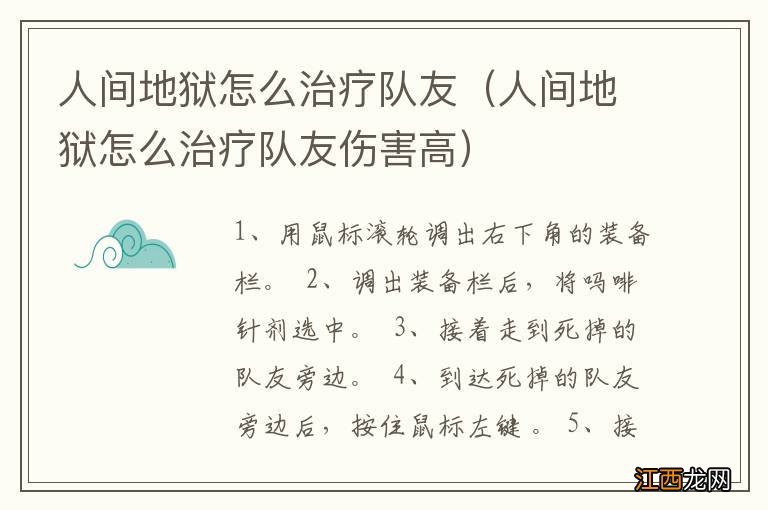 人间地狱怎么治疗队友（人间地狱怎么治疗队友伤害高）

1、用鼠标滚轮调出右下角的装备栏。 2、调出装备栏后，将吗啡针剂选中。 3、接着走到死掉的队友旁边。 4、到达死掉的队友旁边后，按住鼠标左键。 5、接

江西龙网